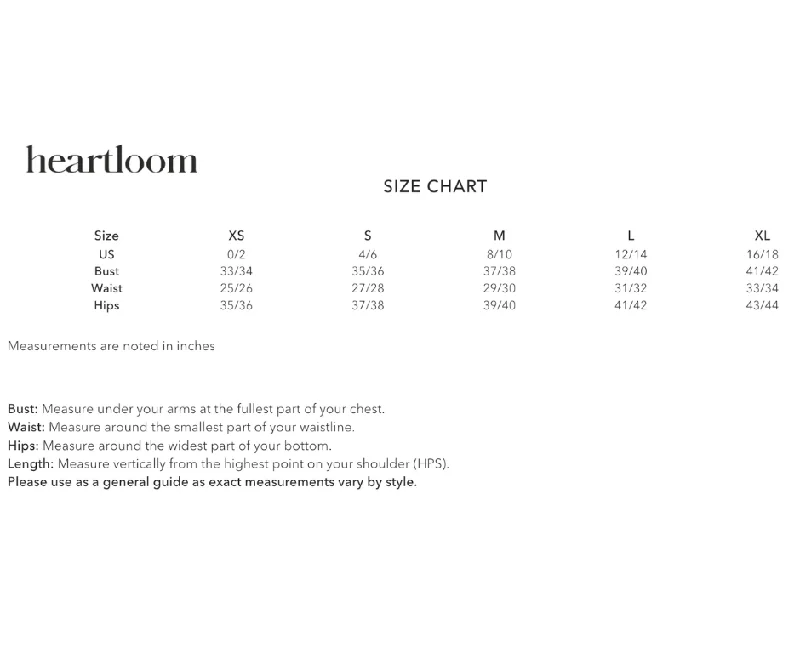 heartloom

SIZE CHART

| Size | XS | S | M | L | XL |
|---|---|---|---|---|---|
| US | 0/2 | 4/6 | 8/10 | 12/14 | 16/18 |
| Bust | 33/34 | 35/36 | 37/38 | 39/40 | 41/42 |
| Waist | 25/26 | 27/28 | 29/30 | 31/32 | 33/34 |
| Hips | 35/36 | 37/38 | 39/40 | 41/42 | 43/44 |

Measurements are noted in inches

Bust: Measure under your arms at the fullest part of your chest.
Waist: Measure around the smallest part of your waistline.
Hips: Measure around the widest part of your bottom.
Length: Measure vertically from the highest point on your shoulder (HPS).
Please use as a general guide as exact measurements vary by style.